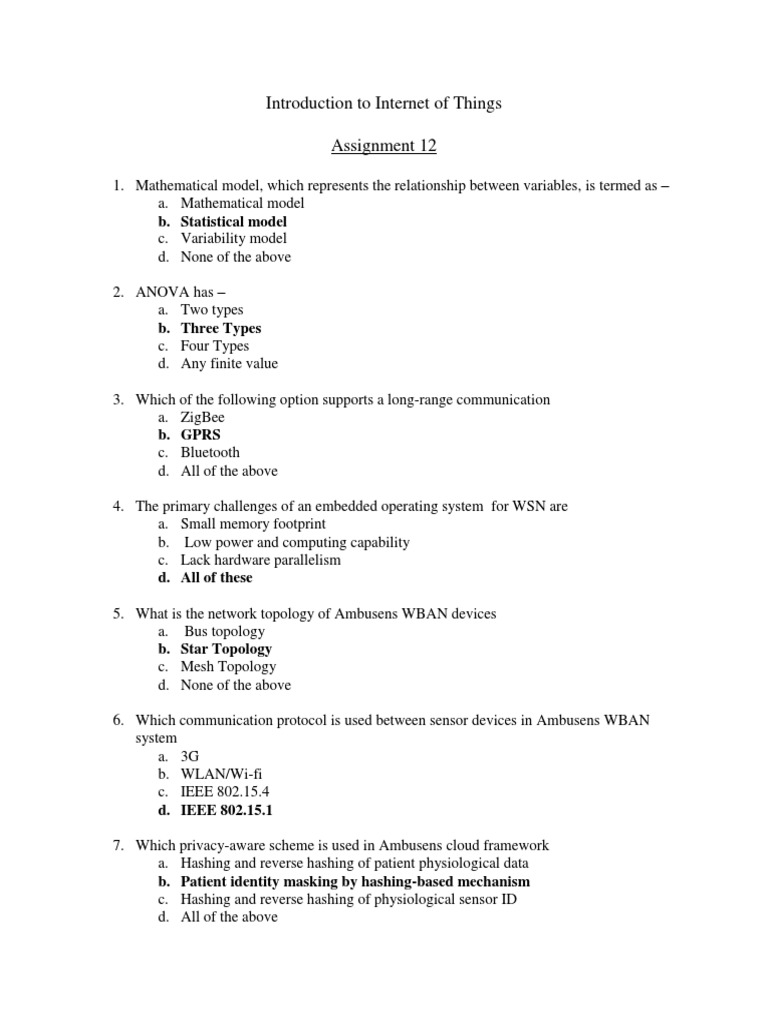 Introduction to Internet of Things

Assignment 12

1. Mathematical model, which represents the relationship between variables, is termed as –
a. Mathematical model
b. Statistical model
c. Variability model
d. None of the above

2. ANOVA has –
a. Two types
b. Three Types
c. Four Types
d. Any finite value

3. Which of the following option supports a long-range communication
a. ZigBee
b. GPRS
c. Bluetooth
d. All of the above

4. The primary challenges of an embedded operating system for WSN are
a. Small memory footprint
b. Low power and computing capability
c. Lack hardware parallelism
d. All of these

5. What is the network topology of Ambusens WBAN devices
a. Bus topology
b. Star Topology
c. Mesh Topology
d. None of the above

6. Which communication protocol is used between sensor devices in Ambusens WBAN system
a. 3G
b. WLAN/Wi-fi
c. IEEE 802.15.4
d. IEEE 802.15.1

7. Which privacy-aware scheme is used in Ambusens cloud framework
a. Hashing and reverse hashing of patient physiological data
b. Patient identity masking by hashing-based mechanism
c. Hashing and reverse hashing of physiological sensor ID
d. All of the above